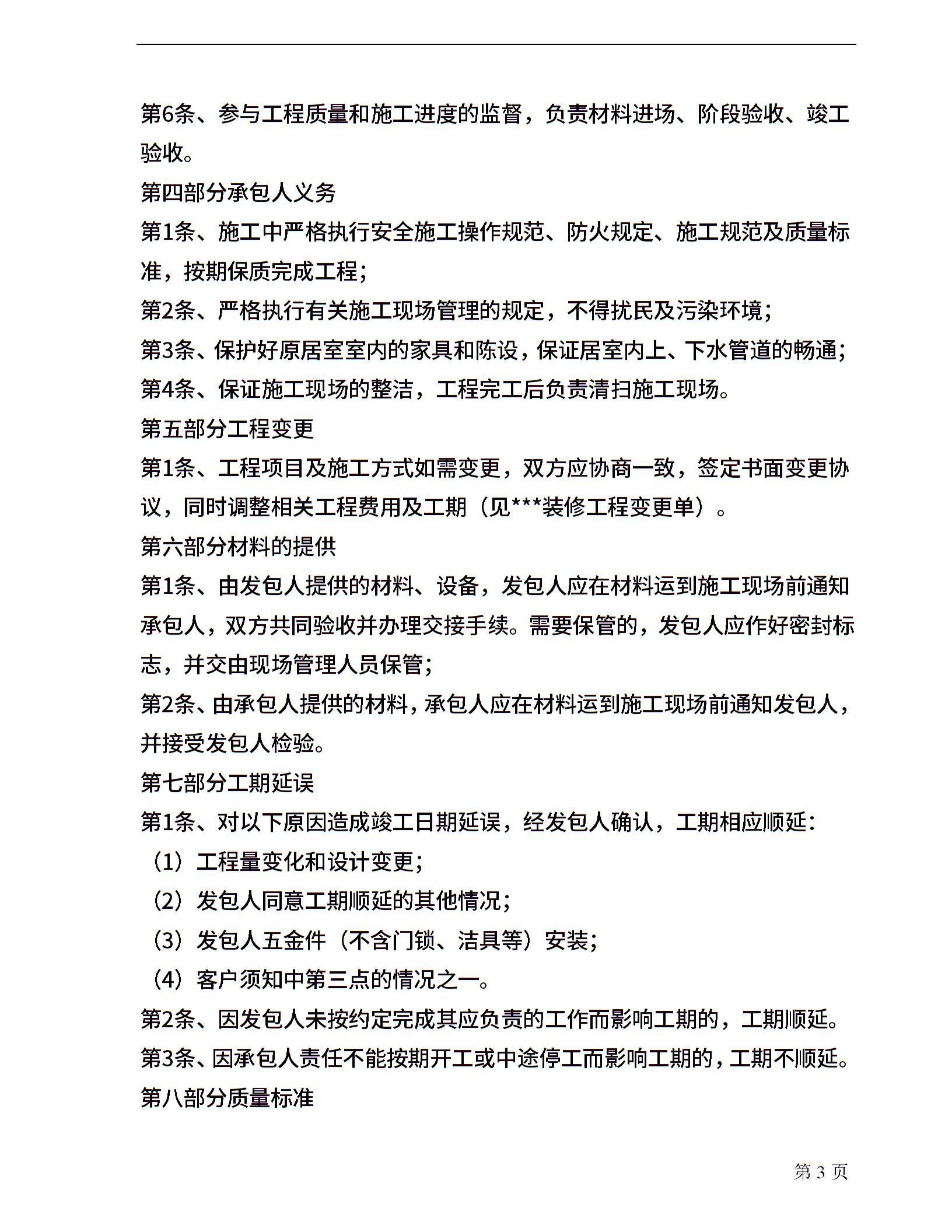 第6条、参与工程质量和施工进度的监督，负责材料进场、阶段验收、竣工验收。

第四部分承包人义务

第1条、施工中严格执行安全施工操作规范、防火规定、施工规范及质量标准，按期保质完成工程；

第2条、严格执行有关施工现场管理的规定，不得扰民及污染环境；

第3条、保护好原居室室内的家具和陈设，保证居室内上、下水管道的畅通；

第4条、保证施工现场的整洁，工程完工后负责清扫施工现场。

第五部分工程变更

第1条、工程项目及施工方式如需变更，双方应协商一致，签定书面变更协议，同时调整相关工程费用及工期（见***装修工程变更单）。

第六部分材料的提供

第1条、由发包人提供的材料、设备，发包人应在材料运到施工现场前通知承包人，双方共同验收并办理交接手续。需要保管的，发包人应作好密封标志，并交由现场管理人员保管；

第2条、由承包人提供的材料，承包人应在材料运到施工现场前通知发包人，并接受发包人检验。

第七部分工期延误

第1条、对以下原因造成竣工日期延误，经发包人确认，工期相应顺延：

（1）工程量变化和设计变更；

（2）发包人同意工期顺延的其他情况；

（3）发包人五金件（不含门锁、洁具等）安装；

（4）客户须知中第三点的情况之一。

第2条、因发包人未按约定完成其应负责的工作而影响工期的，工期顺延。

第3条、因承包人责任不能按期开工或中途停工而影响工期的，工期不顺延。

第八部分质量标准

第 3 页